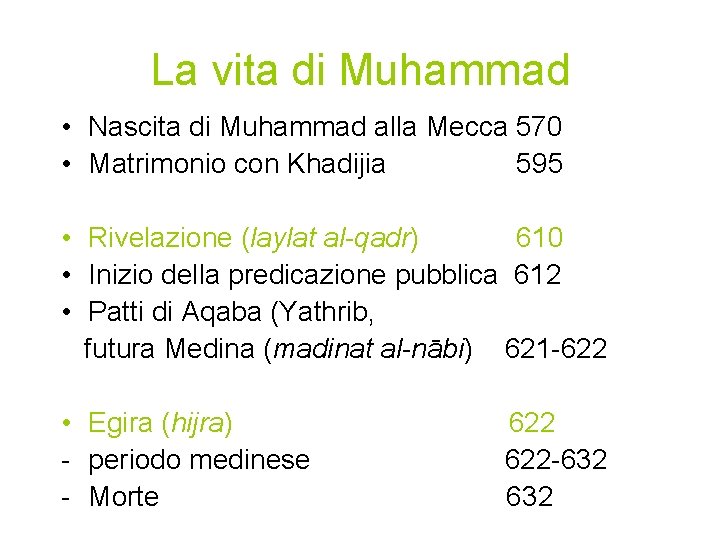 La vita di Muhammad

• Nascita di Muhammad alla Mecca 570
• Matrimonio con Khadijia 595

• Rivelazione (laylat al-qadr) 610
• Inizio della predicazione pubblica 612
• Patti di Aqaba (Yathrib, futura Medina (madinat al-nābi) 621-622

• Egira (hijra) 622
- periodo medinese 622-632
- Morte 632